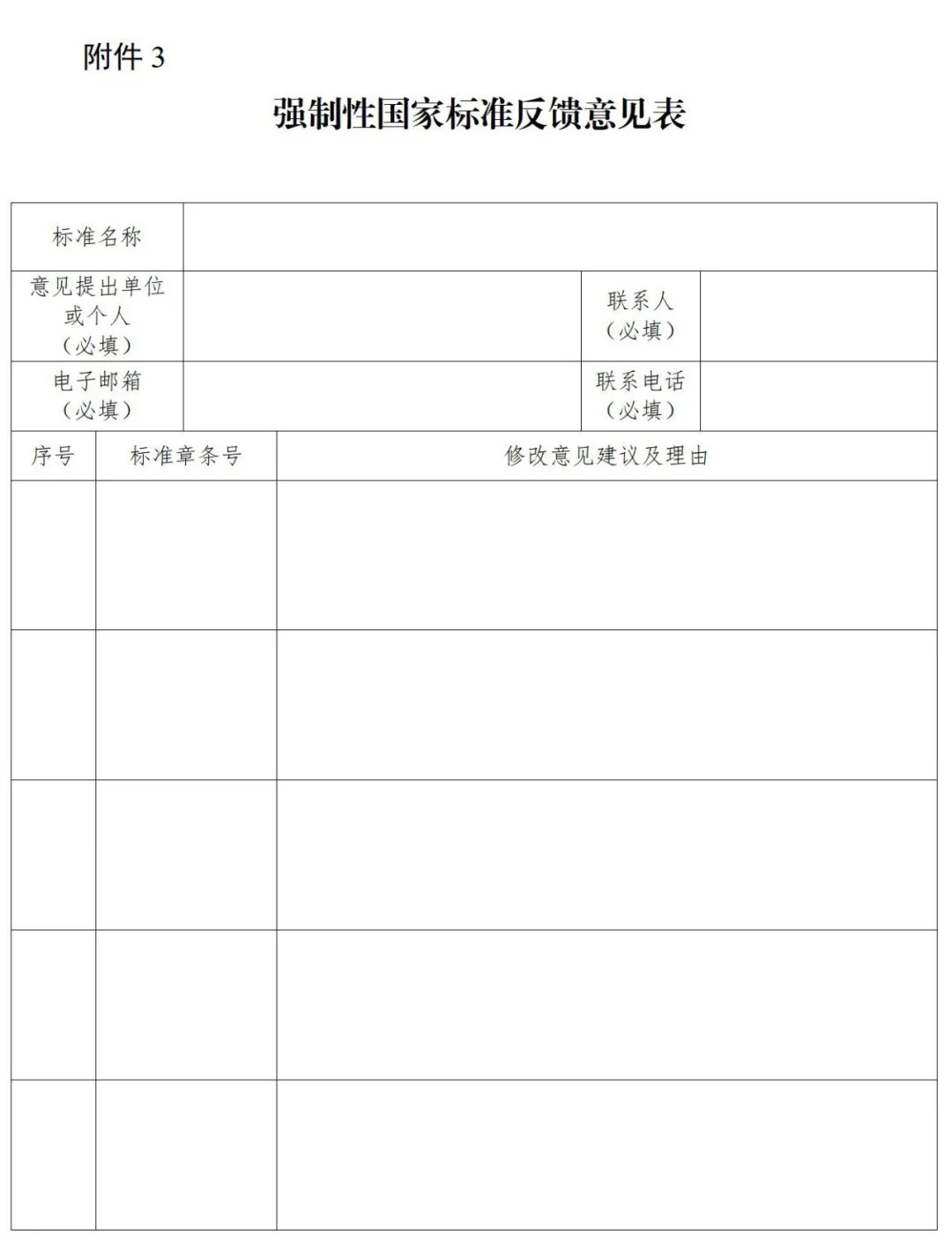 附件 3

强制性国家标准反馈意见表

| 标准名称 | | | |
|---|---|---|---|
| 意见提出单位或个人（必填） | | 联系人（必填） | |
| 电子邮箱（必填） | | 联系电话（必填） | |

| 序号 | 标准章条号 | 修改意见建议及理由 |
|---|---|---|
| | | |
| | | |
| | | |
| | | |
| | | |